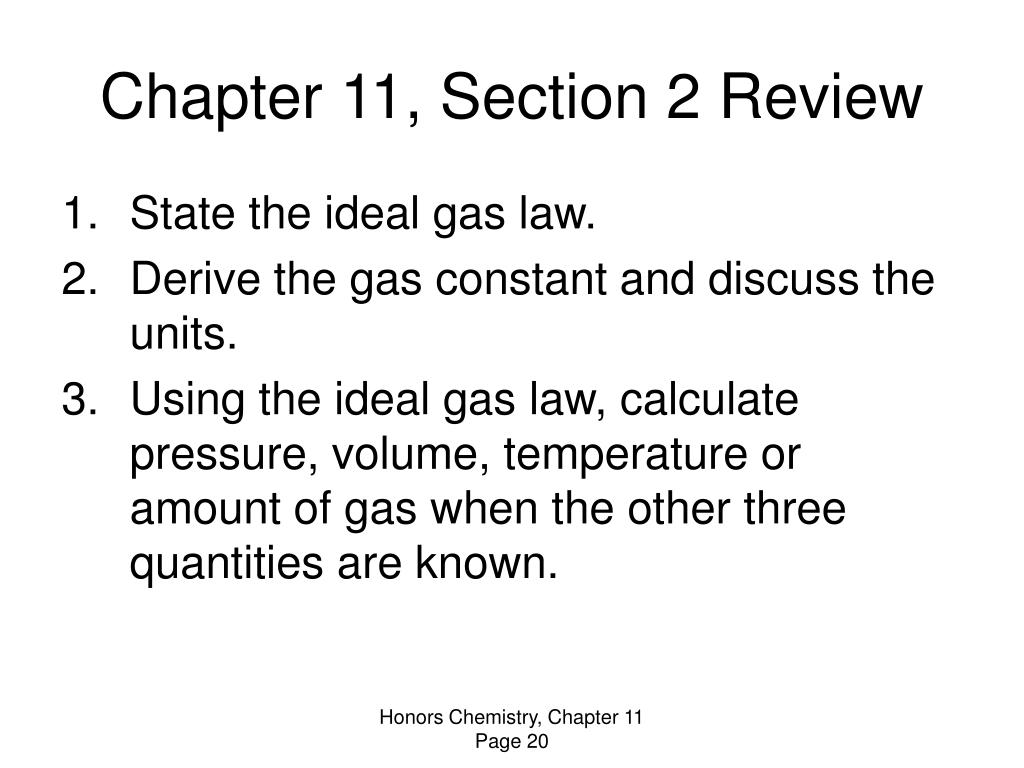 Chapter 11, Section 2 Review

1. State the ideal gas law.
2. Derive the gas constant and discuss the units.
3. Using the ideal gas law, calculate pressure, volume, temperature or amount of gas when the other three quantities are known.

Honors Chemistry, Chapter 11
Page 20